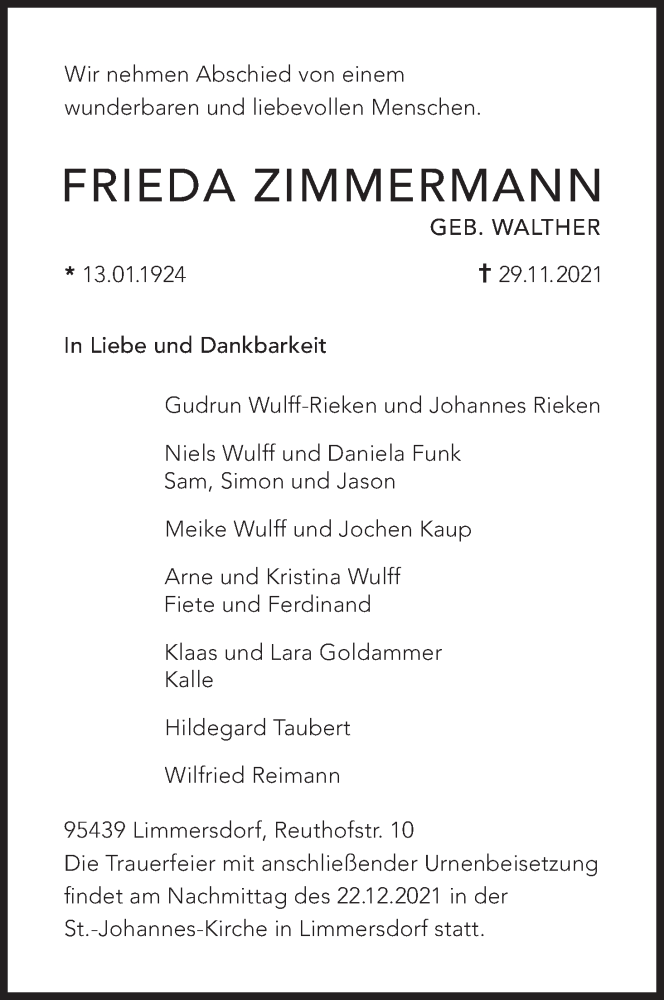 Wir nehmen Abschied von einem wunderbaren und liebevollen Menschen.

FRIEDA ZIMMERMANN
GEB. WALTHER

* 13.01.1924 ✝ 29.11.2021

In Liebe und Dankbarkeit

Gudrun Wulff-Rieken und Johannes Rieken

Niels Wulff und Daniela Funk
Sam, Simon und Jason

Meike Wulff und Jochen Kaup

Arne und Kristina Wulff
Fiete und Ferdinand

Klaas und Lara Goldammer
Kalle

Hildegard Taubert

Wilfried Reimann

95439 Limmersdorf, Reuthofstr. 10
Die Trauerfeier mit anschließender Urnenbeisetzung findet am Nachmittag des 22.12.2021 in der St.-Johannes-Kirche in Limmersdorf statt.